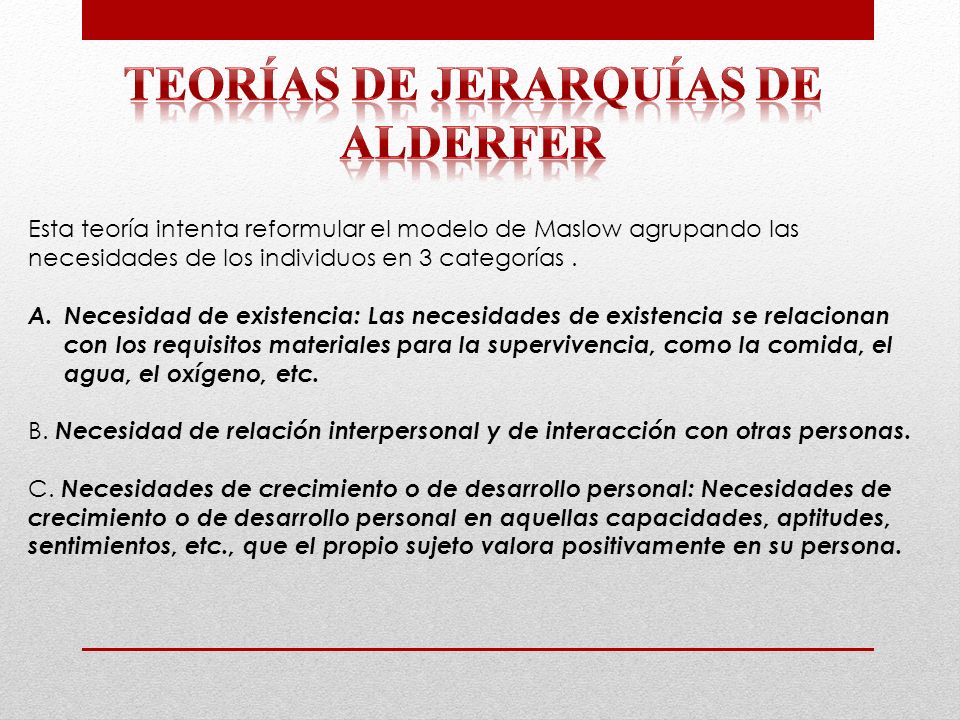 TEORÍAS DE JERARQUÍAS DE ALDERFER

Esta teoría intenta reformular el modelo de Maslow agrupando las necesidades de los individuos en 3 categorías .

A. Necesidad de existencia: Las necesidades de existencia se relacionan con los requisitos materiales para la supervivencia, como la comida, el agua, el oxígeno, etc.

B. Necesidad de relación interpersonal y de interacción con otras personas.

C. Necesidades de crecimiento o de desarrollo personal: Necesidades de crecimiento o de desarrollo personal en aquellas capacidades, aptitudes, sentimientos, etc., que el propio sujeto valora positivamente en su persona.